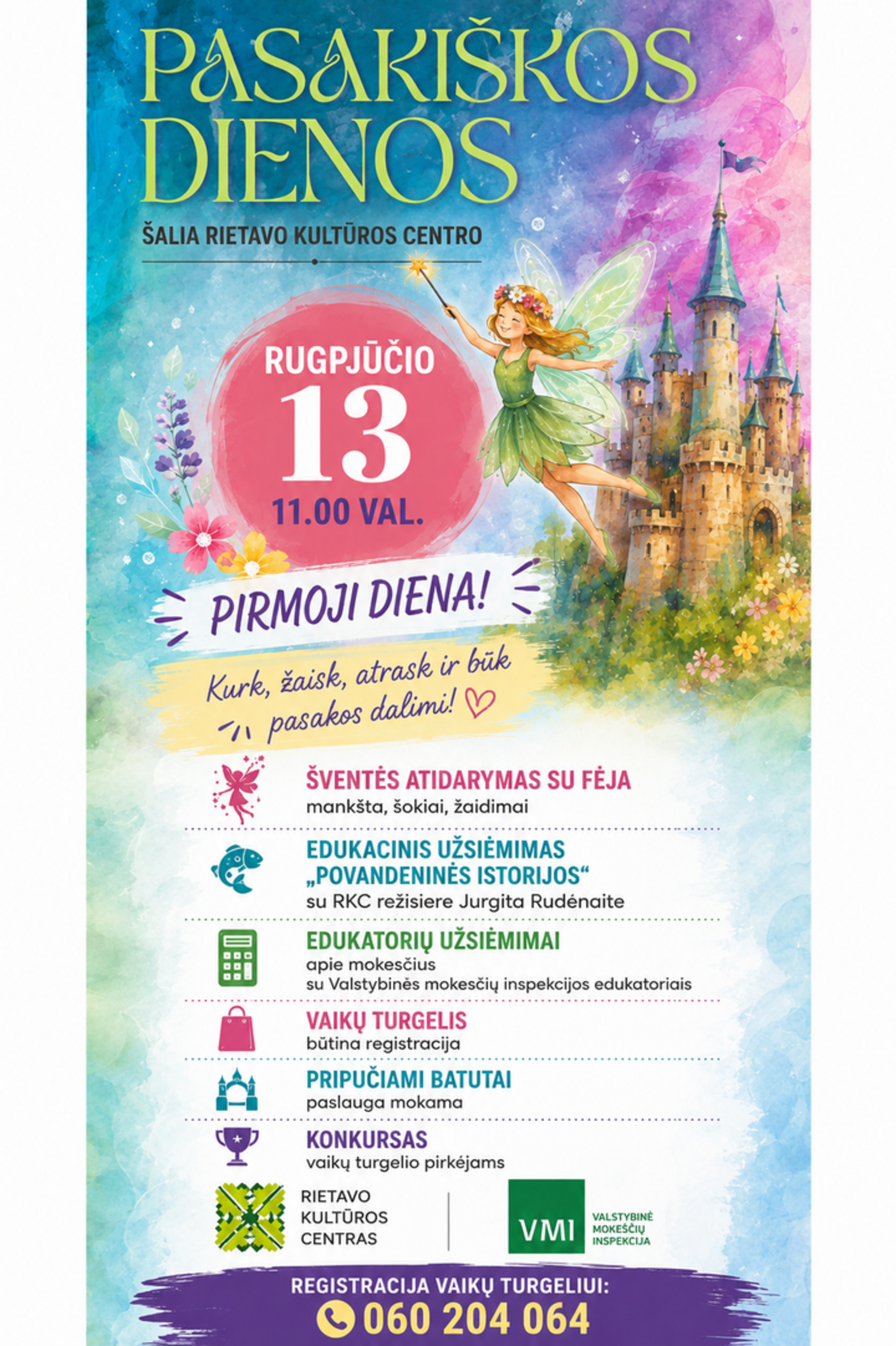 PASAKIŠKOS DIENOS

ŠALIA RIETAVO KULTŪROS CENTRO

RUGPJŪČIO
13
11.00 VAL.

PIRMOJI DIENA!

Kurk, žaisk, atrask ir būk pasakos dalimi!

ŠVENTĖS ATIDARYMAS SU FĖJA
mankšta, šokiai, žaidimai

EDUKACINIS UŽSIĖMIMAS „POVANDENINĖS ISTORIJOS“
su RKC režisiere Jurgita Rudėnaite

EDUKATORIŲ UŽSIĖMIMAI
apie mokesčius
su Valstybinės mokesčių inspekcijos edukatoriais

VAIKŲ TURGELIS
būtina registracija

PRIPUČIAMI BATUTAI
paslauga mokama

KONKURSAS
vaikų turgelio pirkėjams

RIETAVO KULTŪROS CENTRAS

VMI VALSTYBINĖ MOKESČIŲ INSPEKCIJA

REGISTRACIJA VAIKŲ TURGELIUI:
060 204 064